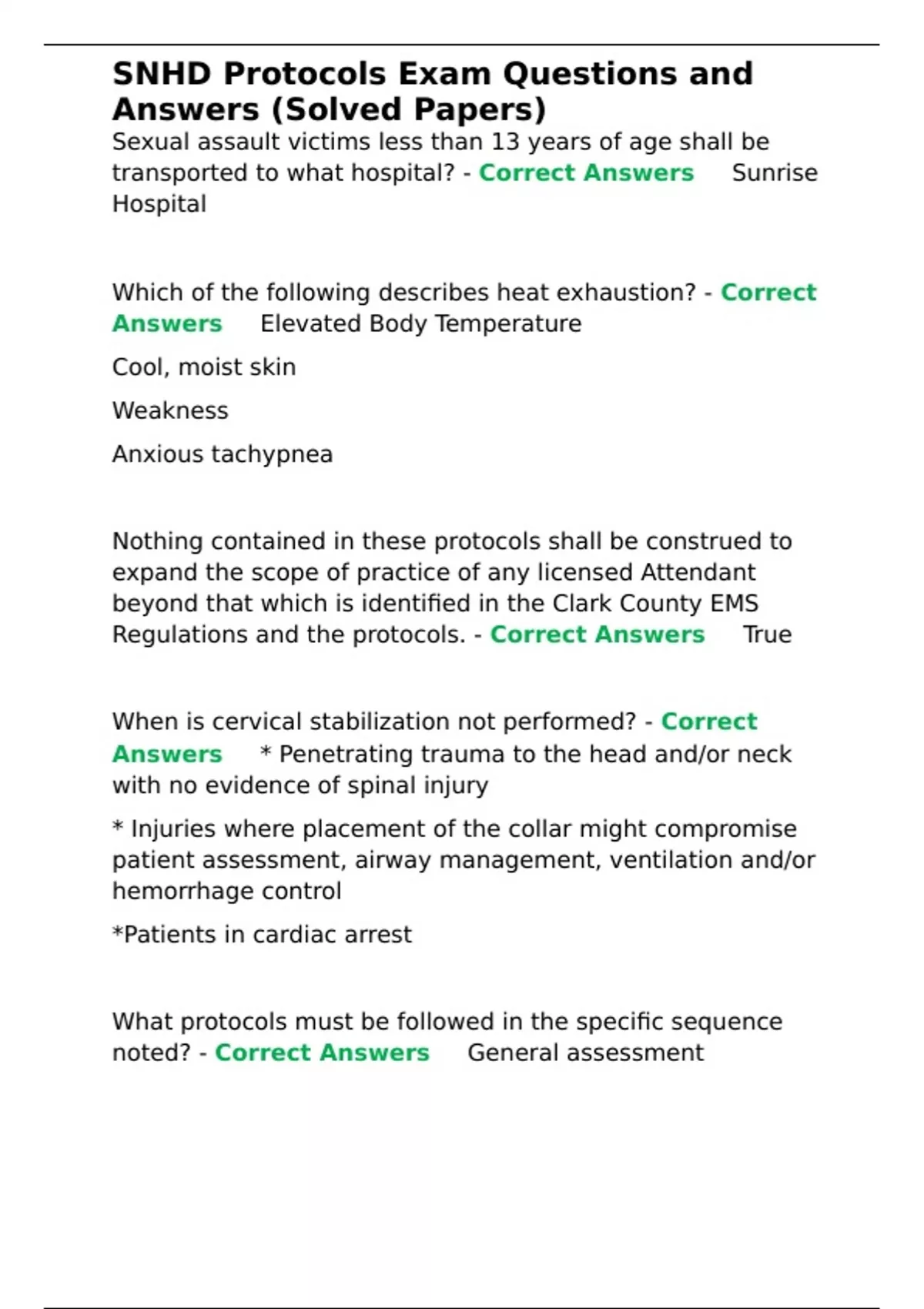 SNHD Protocols Exam Questions and Answers (Solved Papers)

Sexual assault victims less than 13 years of age shall be transported to what hospital? - Correct Answers Sunrise Hospital

Which of the following describes heat exhaustion? - Correct Answers Elevated Body Temperature

Cool, moist skin

Weakness

Anxious tachypnea

Nothing contained in these protocols shall be construed to expand the scope of practice of any licensed Attendant beyond that which is identified in the Clark County EMS Regulations and the protocols. - Correct Answers True

When is cervical stabilization not performed? - Correct Answers * Penetrating trauma to the head and/or neck with no evidence of spinal injury

* Injuries where placement of the collar might compromise patient assessment, airway management, ventilation and/or hemorrhage control

*Patients in cardiac arrest

What protocols must be followed in the specific sequence noted? - Correct Answers General assessment